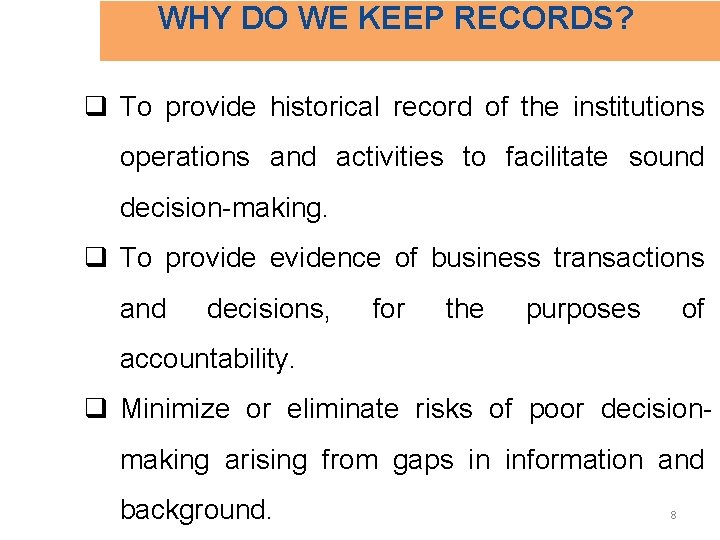 WHY DO WE KEEP RECORDS?

❑ To provide historical record of the institutions operations and activities to facilitate sound decision-making.

❑ To provide evidence of business transactions and decisions, for the purposes of accountability.

❑ Minimize or eliminate risks of poor decision-making arising from gaps in information and background.

8